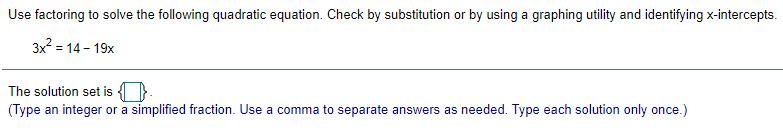 Use factoring to solve the following quadratic equation. Check by substitution or by using a graphing utility and identifying x-intercepts.

$3x^2 = 14 - 19x$

The solution set is $\{\square\}$.
(Type an integer or a simplified fraction. Use a comma to separate answers as needed. Type each solution only once.)